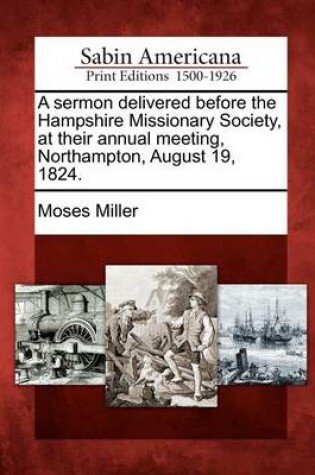 Sabin Americana
Print Editions 1500-1926

A sermon delivered before the Hampshire Missionary Society, at their annual meeting, Northampton, August 19, 1824.

Moses Miller